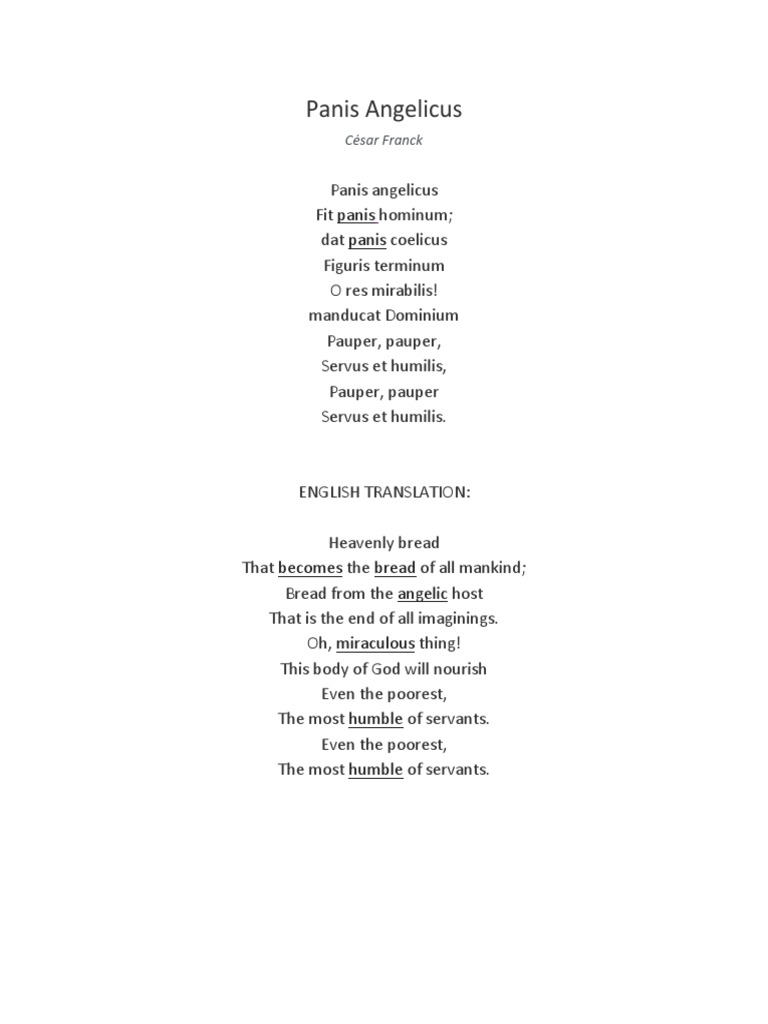 Panis Angelicus

César Franck

Panis angelicus
Fit panis hominum;
dat panis coelicus
Figuris terminum
O res mirabilis!
manducat Dominium
Pauper, pauper,
Servus et humilis,
Pauper, pauper
Servus et humilis.

ENGLISH TRANSLATION:

Heavenly bread
That becomes the bread of all mankind;
Bread from the angelic host
That is the end of all imaginings.
Oh, miraculous thing!
This body of God will nourish
Even the poorest,
The most humble of servants.
Even the poorest,
The most humble of servants.